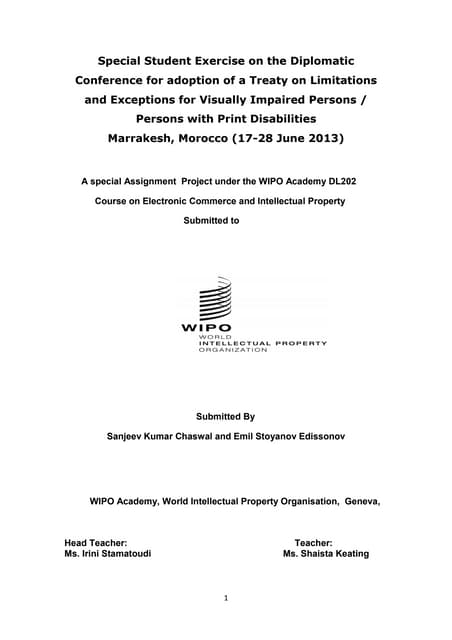 Special Student Exercise on the Diplomatic Conference for adoption of a Treaty on Limitations and Exceptions for Visually Impaired Persons / Persons with Print Disabilities
Marrakesh, Morocco (17-28 June 2013)

A special Assignment Project under the WIPO Academy DL202 Course on Electronic Commerce and Intellectual Property
Submitted to

WIPO
WORLD
INTELLECTUAL PROPERTY
ORGANIZATION

Submitted By
Sanjeev Kumar Chaswal and Emil Stoyanov Edissonov

WIPO Academy, World Intellectual Property Organisation, Geneva,

Head Teacher:
Ms. Irini Stamatoudi

Teacher:
Ms. Shaista Keating

1